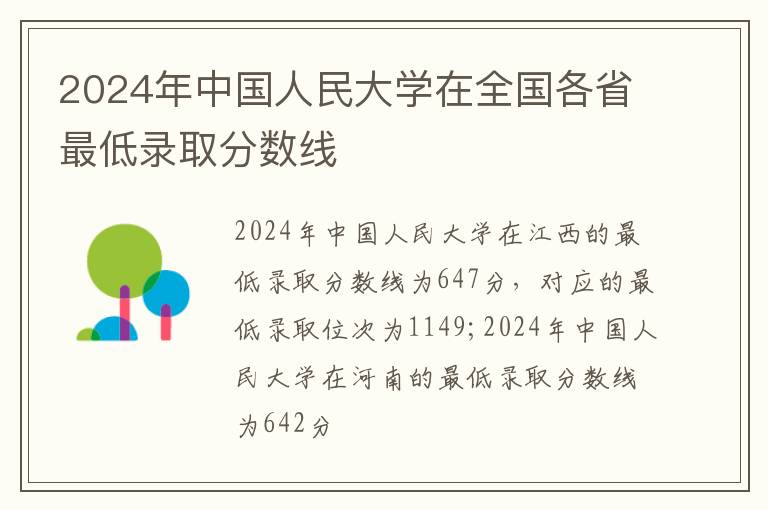 2024年中国人民大学在全国各省最低录取分数线

2024年中国人民大学在江西的最低录取分数线为647分，对应的最低录取位次为1149;2024年中国人民大学在河南的最低录取分数线为642分